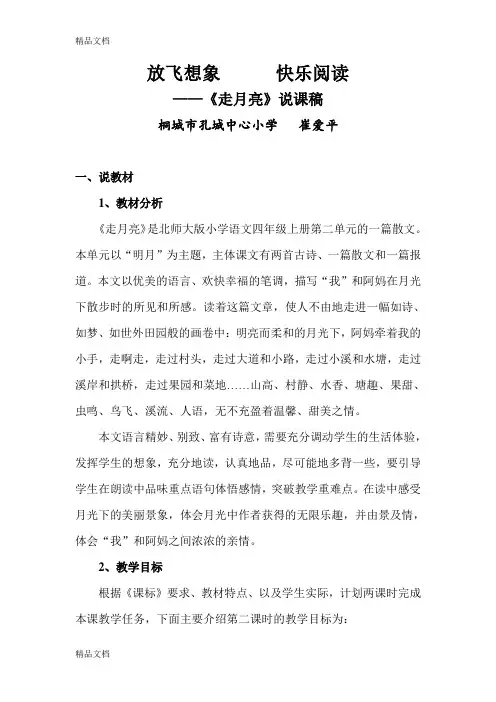 精品文档

放飞想象　　快乐阅读

——《走月亮》说课稿

桐城市孔城中心小学　　崔爱平

一、说教材

1、教材分析

《走月亮》是北师大版小学语文四年级上册第二单元的一篇散文。本单元以“明月”为主题，主体课文有两首古诗、一篇散文和一篇报道。本文以优美的语言、欢快幸福的笔调，描写“我”和阿妈在月光下散步时的所见和所感。读着这篇文章，使人不由地走进一幅如诗、如梦、如世外田园般的画卷中：明亮而柔和的月光下，阿妈牵着我的小手，走啊走，走过村头，走过大道和小路，走过小溪和水塘，走过溪岸和拱桥，走过果园和菜地……山高、村静、水香、塘趣、果甜、虫鸣、鸟飞、溪流、人语，无不充盈着温馨、甜美之情。

本文语言精妙、别致、富有诗意，需要充分调动学生的生活体验，发挥学生的想象，充分地读，认真地品，尽可能地多背一些，要引导学生在朗读中品味重点语句体悟感情，突破教学重难点。在读中感受月光下的美丽景象，体会月光中作者获得的无限乐趣，并由景及情，体会“我”和阿妈之间浓浓的亲情。

2、教学目标

根据《课标》要求、教材特点、以及学生实际，计划两课时完成本课教学任务，下面主要介绍第二课时的教学目标为：

精品文档